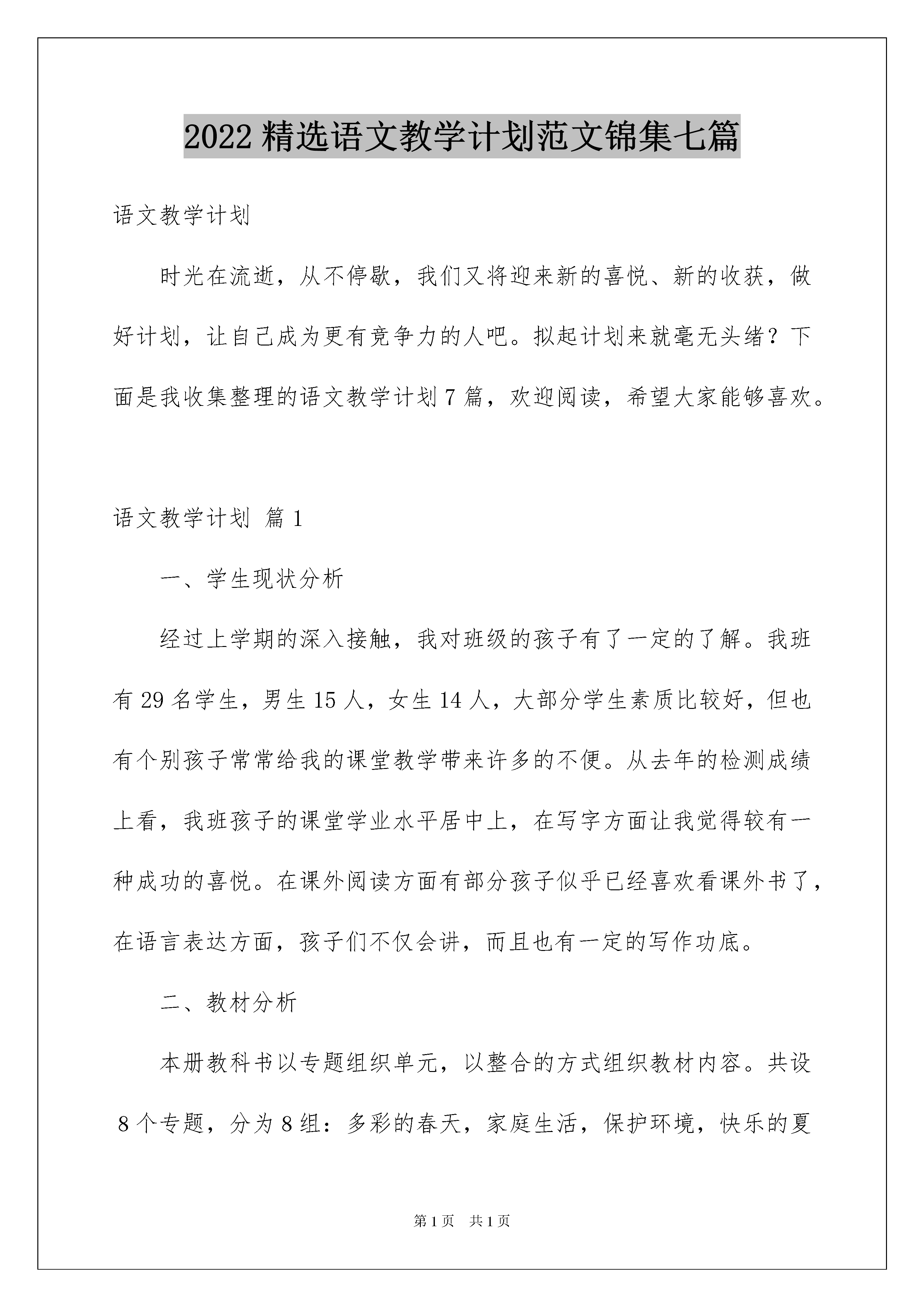 2022 精选语文教学计划范文锦集七篇

语文教学计划

时光在流逝，从不停歇，我们又将迎来新的喜悦、新的收获，做好计划，让自己成为更有竞争力的人吧。拟起计划来就毫无头绪？下面是我收集整理的语文教学计划 7 篇，欢迎阅读，希望大家能够喜欢。

语文教学计划 篇 1

一、学生现状分析

经过上学期的深入接触，我对班级的孩子有了一定的了解。我班有 29 名学生，男生 15 人，女生 14 人，大部分学生素质比较好，但也有个别孩子常常给我的课堂教学带来许多的不便。从去年的检测成绩上看，我班孩子的课堂学业水平居中上，在写字方面让我觉得较有一种成功的喜悦。在课外阅读方面有部分孩子似乎已经喜欢看课外书了，在语言表达方面，孩子们不仅会讲，而且也有一定的写作功底。

二、教材分析

本册教科书以专题组织单元，以整合的方式组织教材内容。共设 8 个专题，分为 8 组：多彩的春天，家庭生活，保护环境，快乐的夏

第 1 页 共 1 页